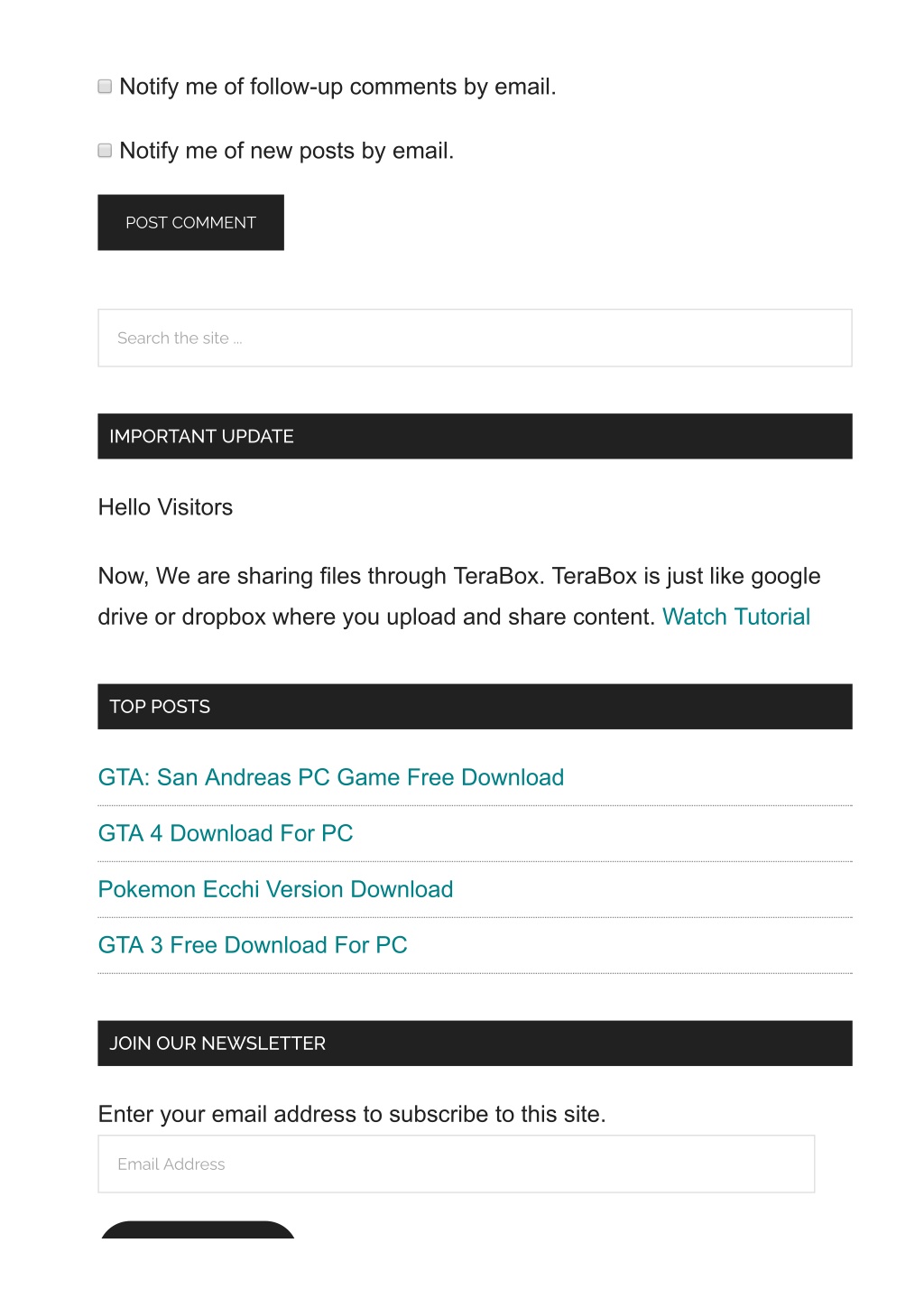 Notify me of follow-up comments by email.

Notify me of new posts by email.

POST COMMENT

Search the site ...

IMPORTANT UPDATE

Hello Visitors

Now, We are sharing files through TeraBox. TeraBox is just like google drive or dropbox where you upload and share content. Watch Tutorial

TOP POSTS

GTA: San Andreas PC Game Free Download

GTA 4 Download For PC

Pokemon Ecchi Version Download

GTA 3 Free Download For PC

JOIN OUR NEWSLETTER

Enter your email address to subscribe to this site.

Email Address